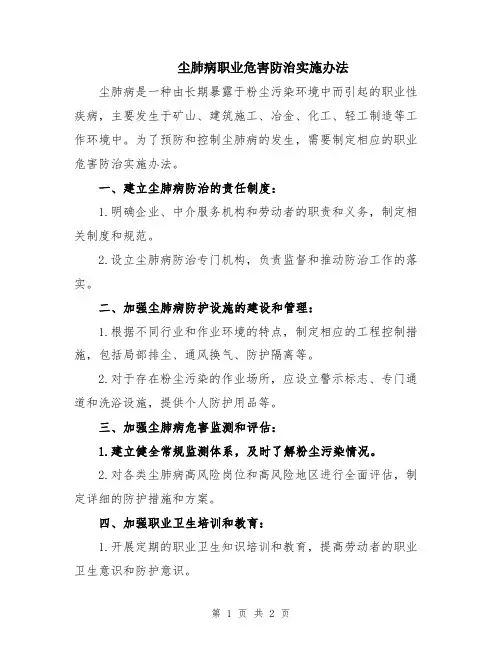 尘肺病职业危害防治实施办法

尘肺病是一种由长期暴露于粉尘污染环境中而引起的职业性疾病，主要发生于矿山、建筑施工、冶金、化工、轻工制造等工作环境中。为了预防和控制尘肺病的发生，需要制定相应的职业危害防治实施办法。

一、建立尘肺病防治的责任制度：

1.明确企业、中介服务机构和劳动者的职责和义务，制定相关制度和规范。

2.设立尘肺病防治专门机构，负责监督和推动防治工作的落实。

二、加强尘肺病防护设施的建设和管理：

1.根据不同行业和作业环境的特点，制定相应的工程控制措施，包括局部排尘、通风换气、防护隔离等。

2.对于存在粉尘污染的作业场所，应设立警示标志、专门通道和洗浴设施，提供个人防护用品等。

三、加强尘肺病危害监测和评估：

1.建立健全常规监测体系，及时了解粉尘污染情况。

2.对各类尘肺病高风险岗位和高风险地区进行全面评估，制定详细的防护措施和方案。

四、加强职业卫生培训和教育：

1.开展定期的职业卫生知识培训和教育，提高劳动者的职业卫生意识和防护意识。

第 1 页 共 2 页